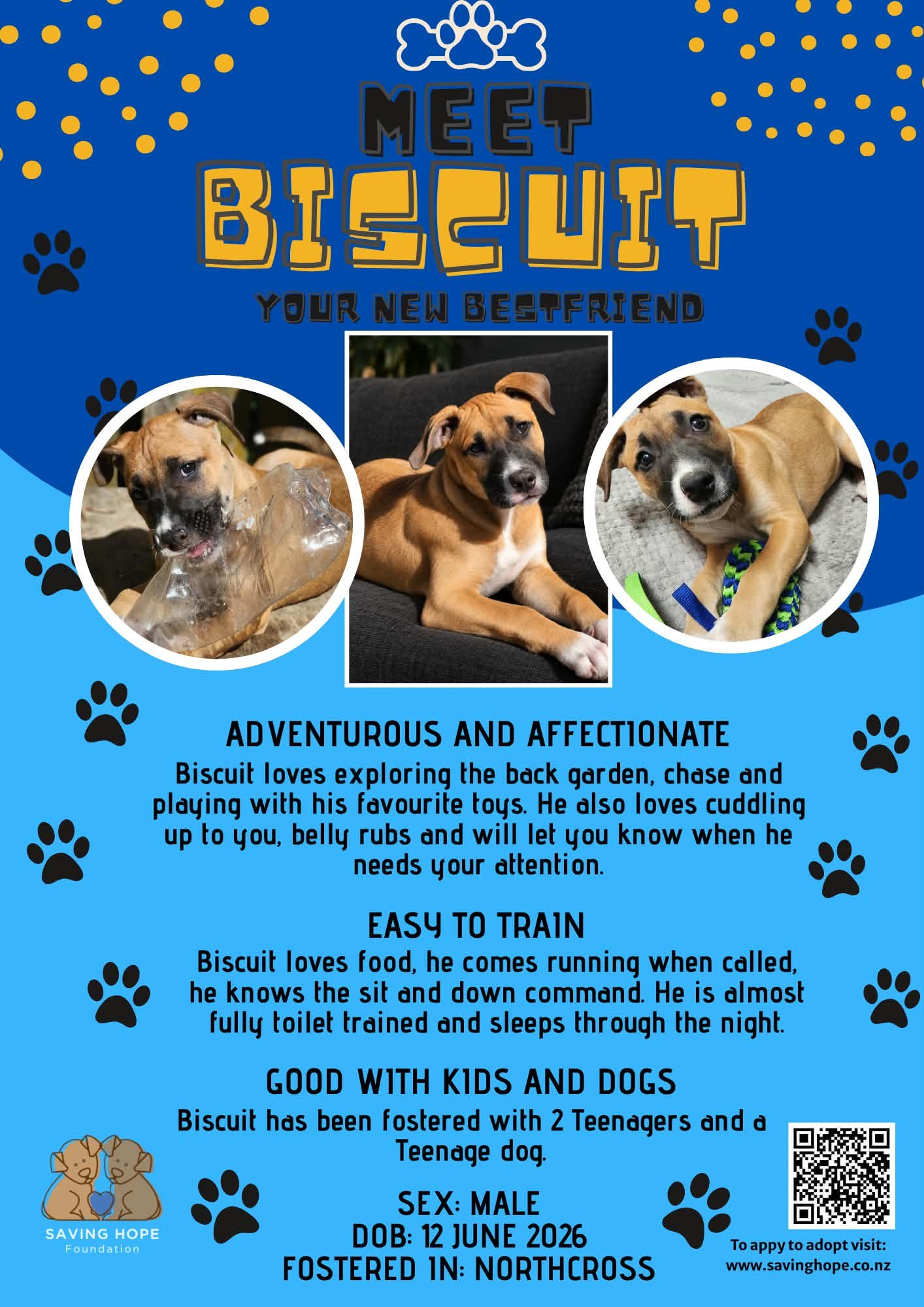 MEET
BISCUIT
YOUR NEW BESTFRIEND

ADVENTUROUS AND AFFECTIONATE
Biscuit loves exploring the back garden, chase and playing with his favourite toys. He also loves cuddling up to you, belly rubs and will let you know when he needs your attention.

EASY TO TRAIN
Biscuit loves food, he comes running when called, he knows the sit and down command. He is almost fully toilet trained and sleeps through the night.

GOOD WITH KIDS AND DOGS
Biscuit has been fostered with 2 Teenagers and a Teenage dog.

SEX: MALE
DOB: 12 JUNE 2026
FOSTERED IN: NORTHCROSS

SAVING HOPE
Foundation

To appy to adopt visit:
www.savinghope.co.nz